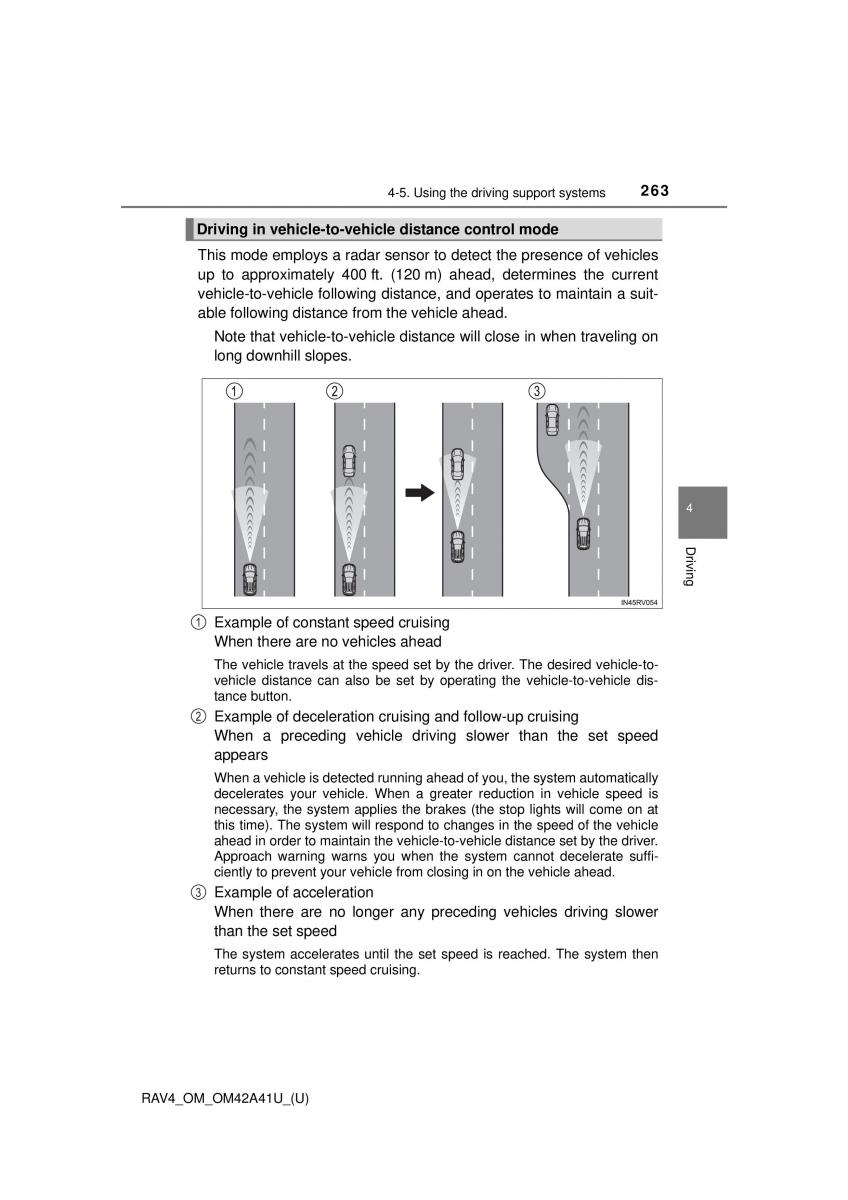 4-5. Using the driving support systems 263

Driving in vehicle-to-vehicle distance control mode

This mode employs a radar sensor to detect the presence of vehicles up to approximately 400 ft. (120 m) ahead, determines the current vehicle-to-vehicle following distance, and operates to maintain a suitable following distance from the vehicle ahead.

Note that vehicle-to-vehicle distance will close in when traveling on long downhill slopes.

1 2 3

IN45RV054

4

Driving

1 Example of constant speed cruising
When there are no vehicles ahead

The vehicle travels at the speed set by the driver. The desired vehicle-to-vehicle distance can also be set by operating the vehicle-to-vehicle distance button.

2 Example of deceleration cruising and follow-up cruising
When a preceding vehicle driving slower than the set speed appears

When a vehicle is detected running ahead of you, the system automatically decelerates your vehicle. When a greater reduction in vehicle speed is necessary, the system applies the brakes (the stop lights will come on at this time). The system will respond to changes in the speed of the vehicle ahead in order to maintain the vehicle-to-vehicle distance set by the driver. Approach warning warns you when the system cannot decelerate sufficiently to prevent your vehicle from closing in on the vehicle ahead.

3 Example of acceleration
When there are no longer any preceding vehicles driving slower than the set speed

The system accelerates until the set speed is reached. The system then returns to constant speed cruising.

RAV4_OM_OM42A41U_(U)